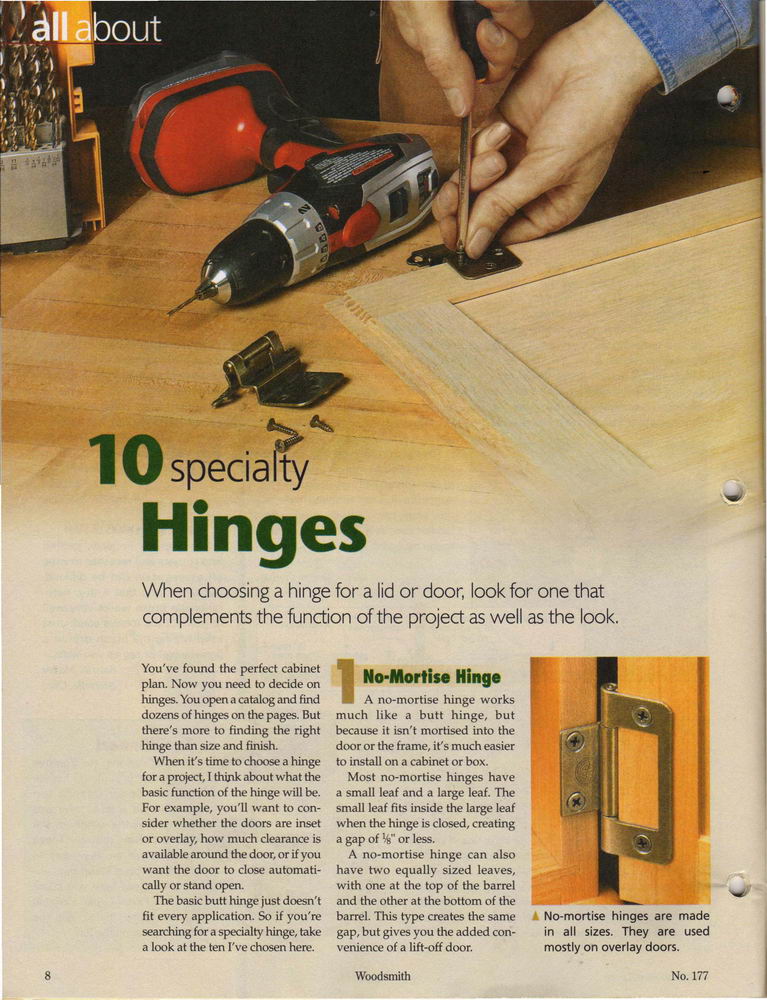 all about

10 specialty Hinges

When choosing a hinge for a lid or door, look for one that complements the function of the project as well as the look.

You've found the perfect cabinet plan. Now you need to decide on hinges. You open a catalog and find dozens of hinges on the pages. But there's more to finding the right hinge than size and finish.

When it's time to choose a hinge for a project, I think about what the basic function of the hinge will be. For example, you'll want to consider whether the doors are inset or overlay, how much clearance is available around the door, or if you want the door to close automatically or stand open.

The basic butt hinge just doesn't fit every application. So if you're searching for a specialty hinge, take a look at the ten I've chosen here.

1 No-Mortise Hinge

A no-mortise hinge works much like a butt hinge, but because it isn't mortised into the door or the frame, it's much easier to install on a cabinet or box.

Most no-mortise hinges have a small leaf and a large leaf. The small leaf fits inside the large leaf when the hinge is closed, creating a gap of $\frac{1}{8}$" or less.

A no-mortise hinge can also have two equally sized leaves, with one at the top of the barrel and the other at the bottom of the barrel. This type creates the same gap, but gives you the added convenience of a lift-off door.

▲ No-mortise hinges are made in all sizes. They are used mostly on overlay doors.

8 Woodsmith No. 177